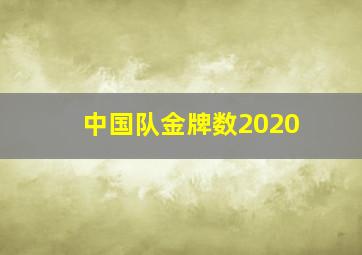 中国队金牌数2020